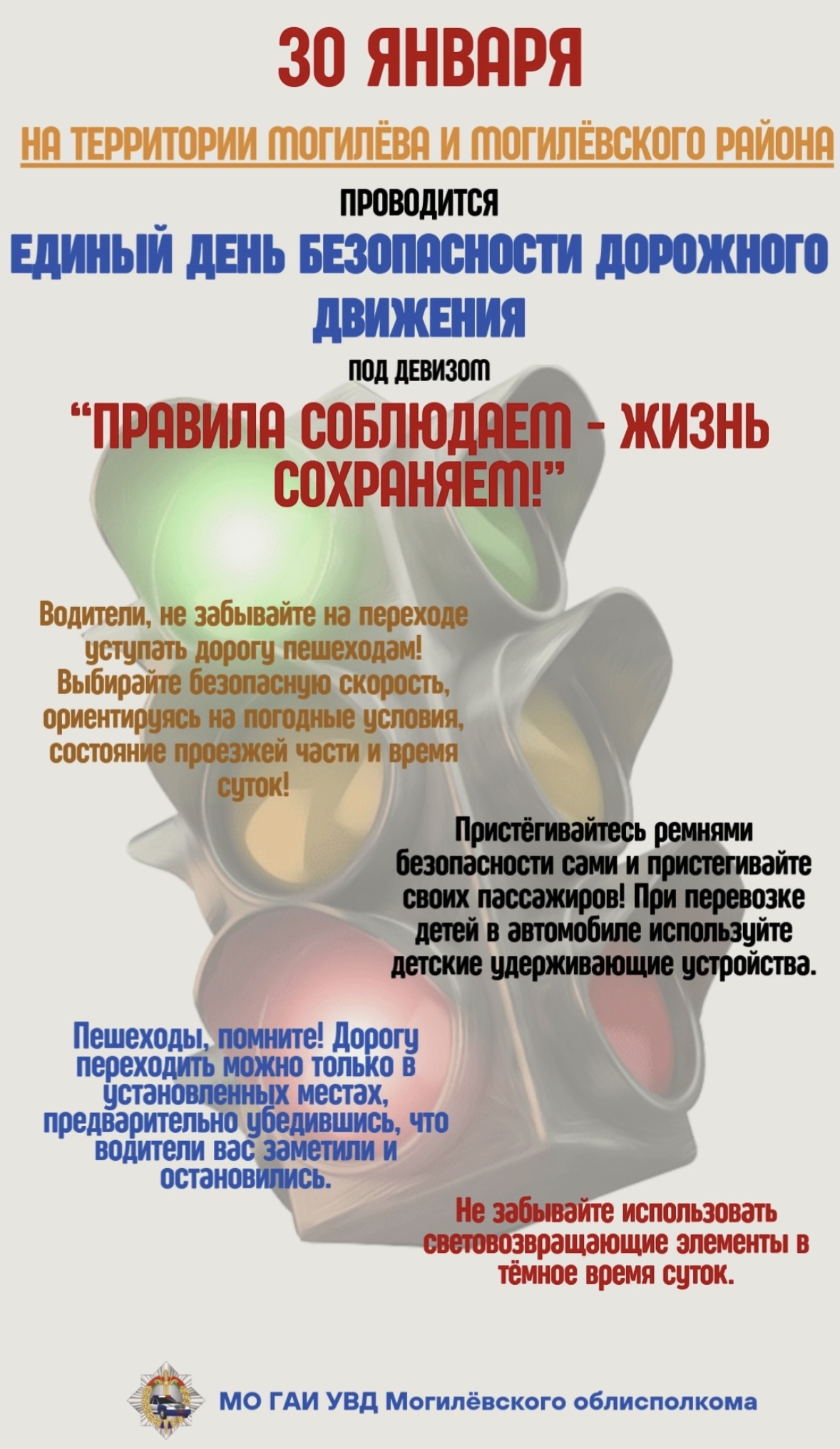 30 ЯНВАРЯ

НА ТЕРРИТОРИИ МОГИЛЁВА И МОГИЛЁВСКОГО РАЙОНА

ПРОВОДИТСЯ

ЕДИНЫЙ ДЕНЬ БЕЗОПАСНОСТИ ДОРОЖНОГО ДВИЖЕНИЯ

ПОД ДЕВИЗОМ

"ПРАВИЛА СОБЛЮДАЕМ - ЖИЗНЬ СОХРАНЯЕМ!"

Водители, не забывайте на переходе уступать дорогу пешеходам! Выбирайте безопасную скорость, ориентируясь на погодные условия, состояние проезжей части и время суток!

Пристёгивайтесь ремнями безопасности сами и пристегивайте своих пассажиров! При перевозке детей в автомобиле используйте детские удерживающие устройства.

Пешеходы, помните! Дорогу переходить можно только в установленных местах, предварительно убедившись, что водители вас заметили и остановились.

Не забывайте использовать световозвращающие элементы в тёмное время суток.

МО ГАИ УВД Могилёвского облисполкома